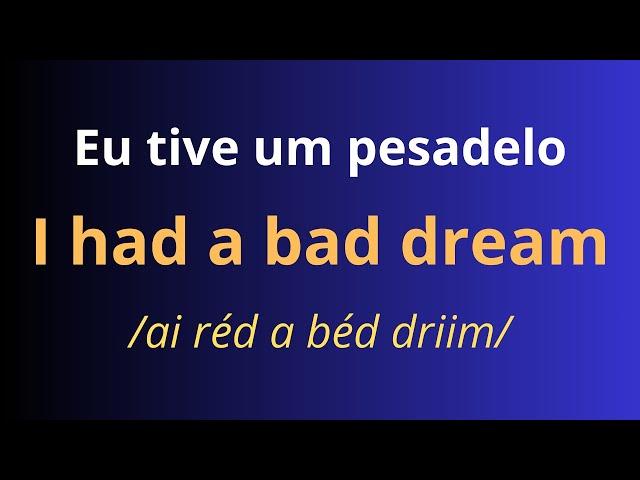 Eu tive um pesadelo

I had a bad dream

/ai réd a béd driim/